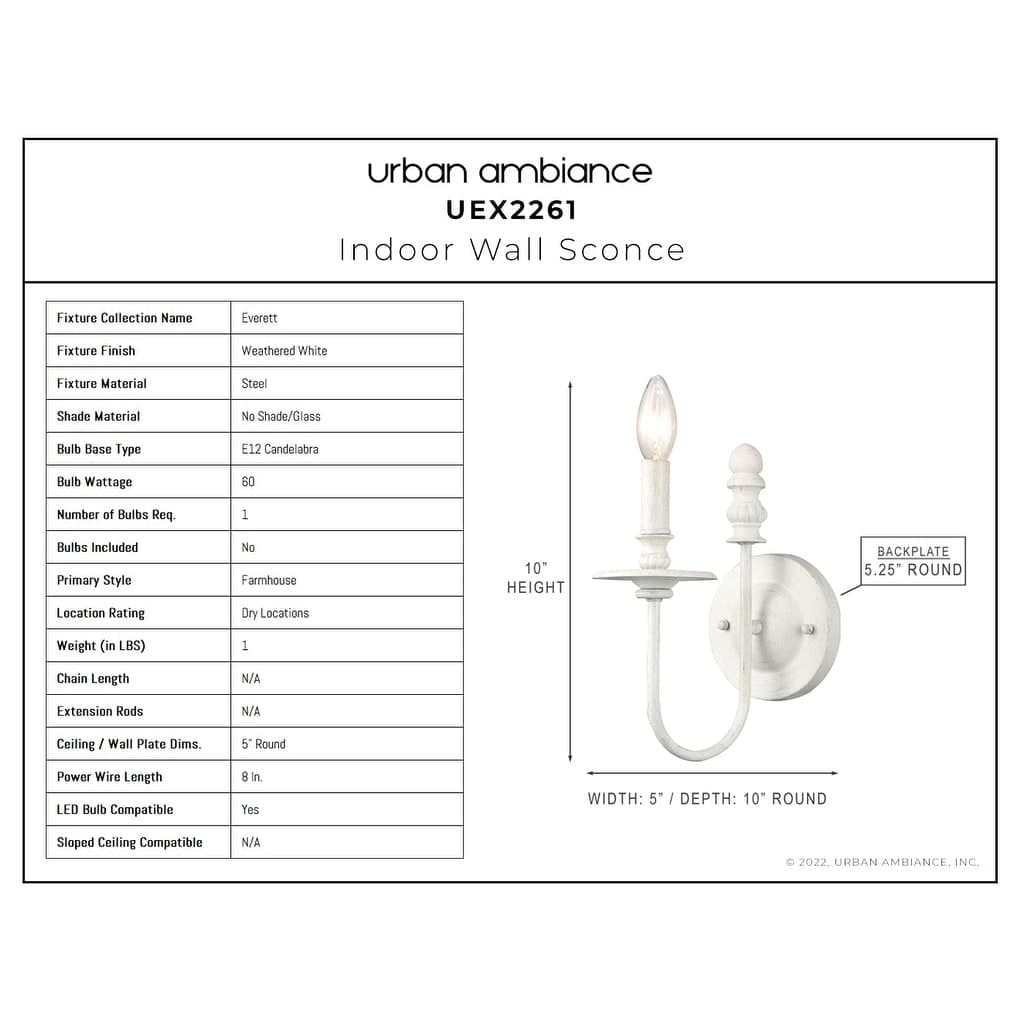 urban ambiance
UEX2261
Indoor Wall Sconce

| Fixture Collection Name | Everett |
|---|---|
| Fixture Finish | Weathered White |
| Fixture Material | Steel |
| Shade Material | No Shade/Glass |
| Bulb Base Type | E12 Candelabra |
| Bulb Wattage | 60 |
| Number of Bulbs Req. | 1 |
| Bulbs Included | No |
| Primary Style | Farmhouse |
| Location Rating | Dry Locations |
| Weight (in LBS) | 1 |
| Chain Length | N/A |
| Extension Rods | N/A |
| Ceiling / Wall Plate Dims. | 5" Round |
| Power Wire Length | 8 In. |
| LED Bulb Compatible | Yes |
| Sloped Ceiling Compatible | N/A |

10" HEIGHT

BACKPLATE
5.25" ROUND

WIDTH: 5" / DEPTH: 10" ROUND

© 2022, URBAN AMBIANCE, INC.